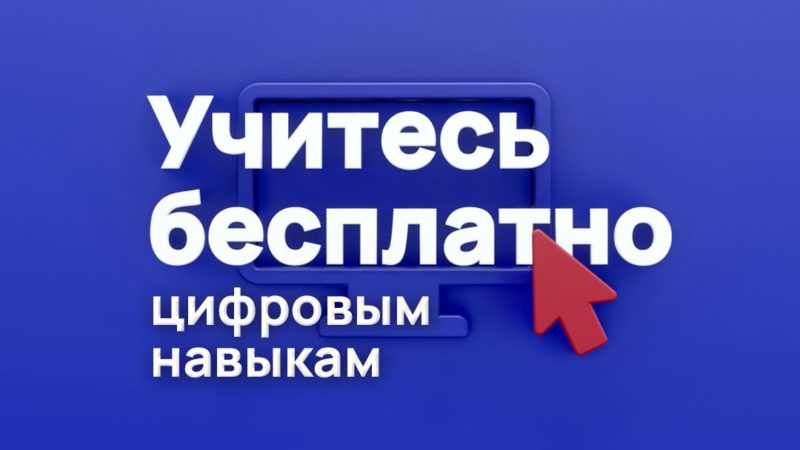 Учитесь бесплатно цифровым навыкам